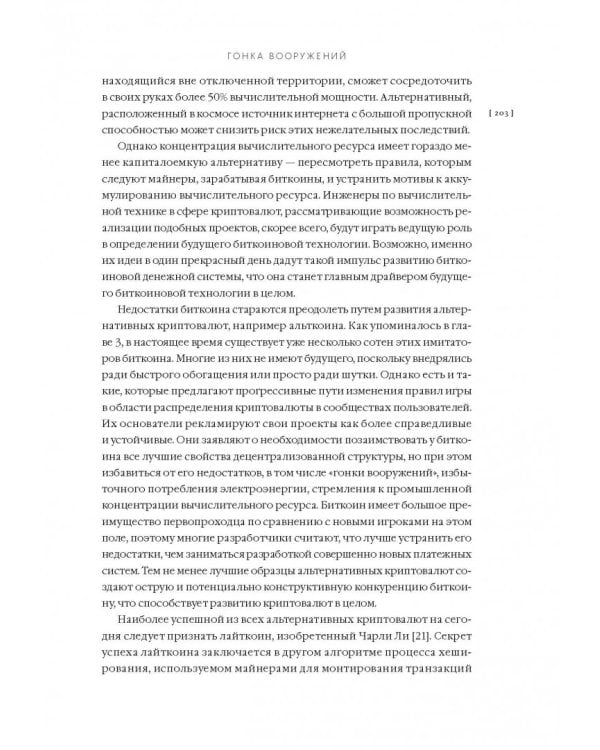 ГОНКА ВООРУЖЕНИЙ

находящийся вне отключенной территории, сможет сосредоточить в своих руках более 50% вычислительной мощности. Альтернативный, расположенный в космосе источник интернета с большой пропускной способностью может снизить риск этих нежелательных последствий.

[ 203 ]

Однако концентрация вычислительного ресурса имеет гораздо менее капиталоемкую альтернативу — пересмотреть правила, которым следуют майнеры, зарабатывая биткоины, и устранить мотивы к аккумулированию вычислительного ресурса. Инженеры по вычислительной технике в сфере криптовалют, рассматривающие возможность реализации подобных проектов, скорее всего, будут играть ведущую роль в определении будущего биткоиновой технологии. Возможно, именно их идеи в один прекрасный день дадут такой импульс развитию биткоиновой денежной системы, что она станет главным драйвером будущего биткоиновой технологии в целом.

Недостатки биткоина стараются преодолеть путем развития альтернативных криптовалют, например альткоина. Как упоминалось в главе 3, в настоящее время существует уже несколько сотен этих имитаторов биткоина. Многие из них не имеют будущего, поскольку внедрялись ради быстрого обогащения или просто ради шутки. Однако есть и такие, которые предлагают прогрессивные пути изменения правил игры в области распределения криптовалюты в сообществах пользователей. Их основатели рекламируют свои проекты как более справедливые и устойчивые. Они заявляют о необходимости позаимствовать у биткоина все лучшие свойства децентрализованной структуры, но при этом избавиться от его недостатков, в том числе «гонки вооружений», избыточного потребления электроэнергии, стремления к промышленной концентрации вычислительного ресурса. Биткоин имеет большое преимущество первопроходца по сравнению с новыми игроками на этом поле, поэтому многие разработчики считают, что лучше устранить его недостатки, чем заниматься разработкой совершенно новых платежных систем. Тем не менее лучшие образцы альтернативных криптовалют создают острую и потенциально конструктивную конкуренцию биткоину, что способствует развитию криптовалют в целом.

Наиболее успешной из всех альтернативных криптовалют на сегодня следует признать лайткоин, изобретенный Чарли Ли [21]. Секрет успеха лайткоина заключается в другом алгоритме процесса хеширования, используемом майнерами для монтирования транзакций